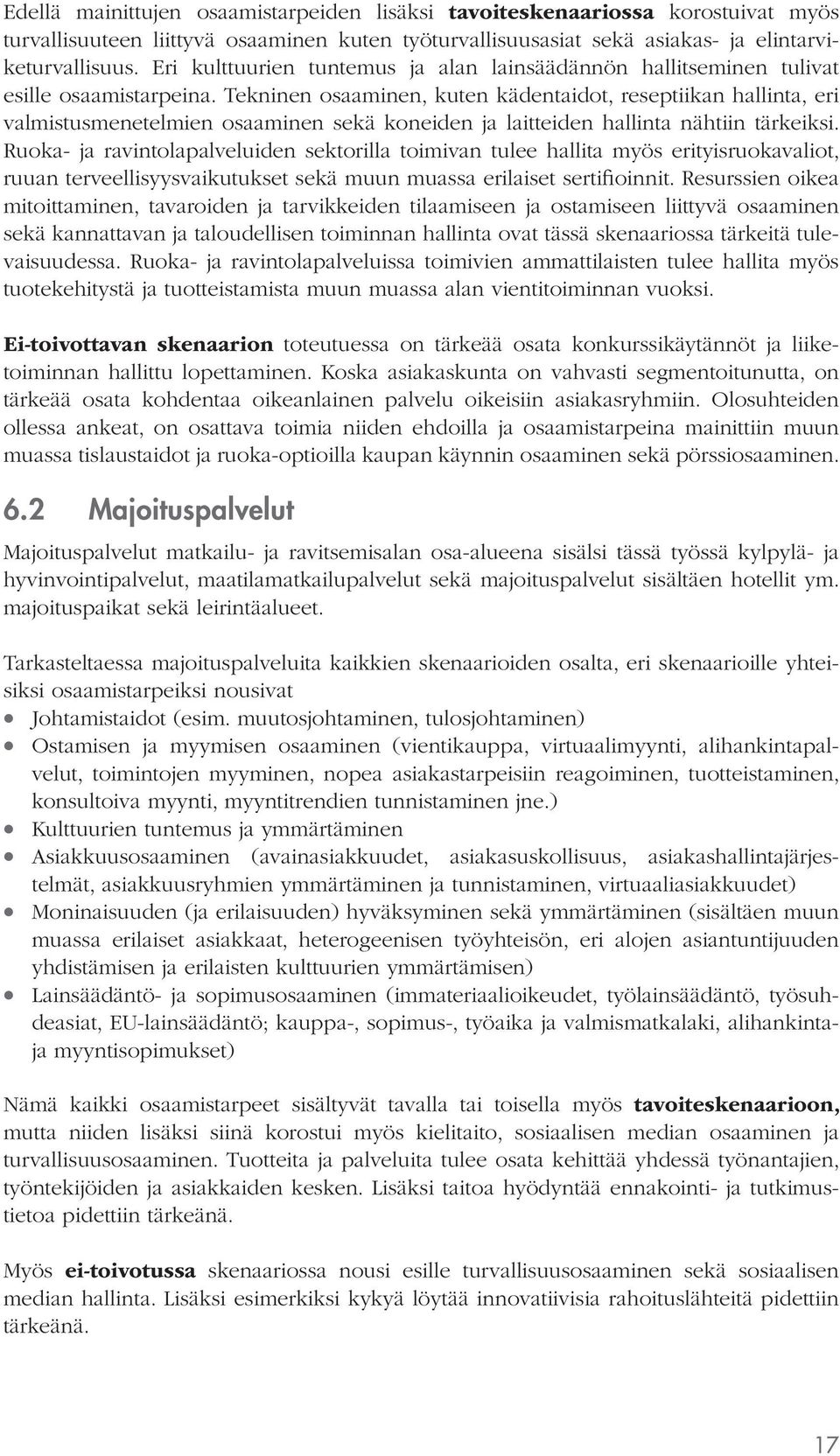 Edellä mainittujen osaamistarpeiden lisäksi tavoiteskenaariossa korostuivat myös turvallisuuteen liittyvä osaaminen kuten työturvallisuusasiat sekä asiakas- ja elintarviketurvallisuus. Eri kulttuurien tuntemus ja alan lainsäädännön hallitseminen tulivat esille osaamistarpeina. Tekninen osaaminen, kuten kädentaidot, reseptiikan hallinta, eri valmistusmenetelmien osaaminen sekä koneiden ja laitteiden hallinta nähtiin tärkeiksi. Ruoka- ja ravintolapalveluiden sektorilla toimivan tulee hallita myös erityisruokavaliot, ruuan terveellisyysvaikutukset sekä muun muassa erilaiset sertifioinnit. Resurssien oikea mitoittaminen, tavaroiden ja tarvikkeiden tilaamiseen ja ostamiseen liittyvä osaaminen sekä kannattavan ja taloudellisen toiminnan hallinta ovat tässä skenaariossa tärkeitä tulevaisuudessa. Ruoka- ja ravintolapalveluissa toimivien ammattilaisten tulee hallita myös tuotekehitystä ja tuotteistamista muun muassa alan vientitoiminnan vuoksi.

Ei-toivottavan skenaarion toteutuessa on tärkeää osata konkurssikäytännöt ja liiketoiminnan hallittu lopettaminen. Koska asiakaskunta on vahvasti segmentoitunutta, on tärkeää osata kohdentaa oikeanlainen palvelu oikeisiin asiakasryhmiin. Olosuhteiden ollessa ankeat, on osattava toimia niiden ehdoilla ja osaamistarpeina mainittiin muun muassa tislaustaidot ja ruoka-optioilla kaupan käynnin osaaminen sekä pörssiosaaminen.

6.2 Majoituspalvelut

Majoituspalvelut matkailu- ja ravitsemisalan osa-alueena sisälsi tässä työssä kylpylä- ja hyvinvointipalvelut, maatilamatkailupalvelut sekä majoituspalvelut sisältäen hotellit ym. majoituspaikat sekä leirintäalueet.

Tarkasteltaessa majoituspalveluita kaikkien skenaarioiden osalta, eri skenaarioille yhteisiksi osaamistarpeiksi nousivat
• Johtamistaidot (esim. muutosjohtaminen, tulosjohtaminen)
• Ostamisen ja myymisen osaaminen (vientikauppa, virtuaalimyynti, alihankintapalvelut, toimintojen myyminen, nopea asiakastarpeisiin reagoiminen, tuotteistaminen, konsultoiva myynti, myyntitrendien tunnistaminen jne.)
• Kulttuurien tuntemus ja ymmärtäminen
• Asiakkuusosaaminen (avainasiakkuudet, asiakasuskollisuus, asiakashallintajärjestelmät, asiakkuusryhmien ymmärtäminen ja tunnistaminen, virtuaaliasiakkuudet)
• Moninaisuuden (ja erilaisuuden) hyväksyminen sekä ymmärtäminen (sisältäen muun muassa erilaiset asiakkaat, heterogeenisen työyhteisön, eri alojen asiantuntijuuden yhdistämisen ja erilaisten kulttuurien ymmärtämisen)
• Lainsäädäntö- ja sopimusosaaminen (immateriaalioikeudet, työlainsäädäntö, työsuhdeasiat, EU-lainsäädäntö; kauppa-, sopimus-, työaika ja valmismatkalaki, alihankinta- ja myyntisopimukset)

Nämä kaikki osaamistarpeet sisältyvät tavalla tai toisella myös tavoiteskenaarioon, mutta niiden lisäksi siinä korostui myös kielitaito, sosiaalisen median osaaminen ja turvallisuusosaaminen. Tuotteita ja palveluita tulee osata kehittää yhdessä työnantajien, työntekijöiden ja asiakkaiden kesken. Lisäksi taitoa hyödyntää ennakointi- ja tutkimustietoa pidettiin tärkeänä.

Myös ei-toivotussa skenaariossa nousi esille turvallisuusosaaminen sekä sosiaalisen median hallinta. Lisäksi esimerkiksi kykyä löytää innovatiivisia rahoituslähteitä pidettiin tärkeänä.

17